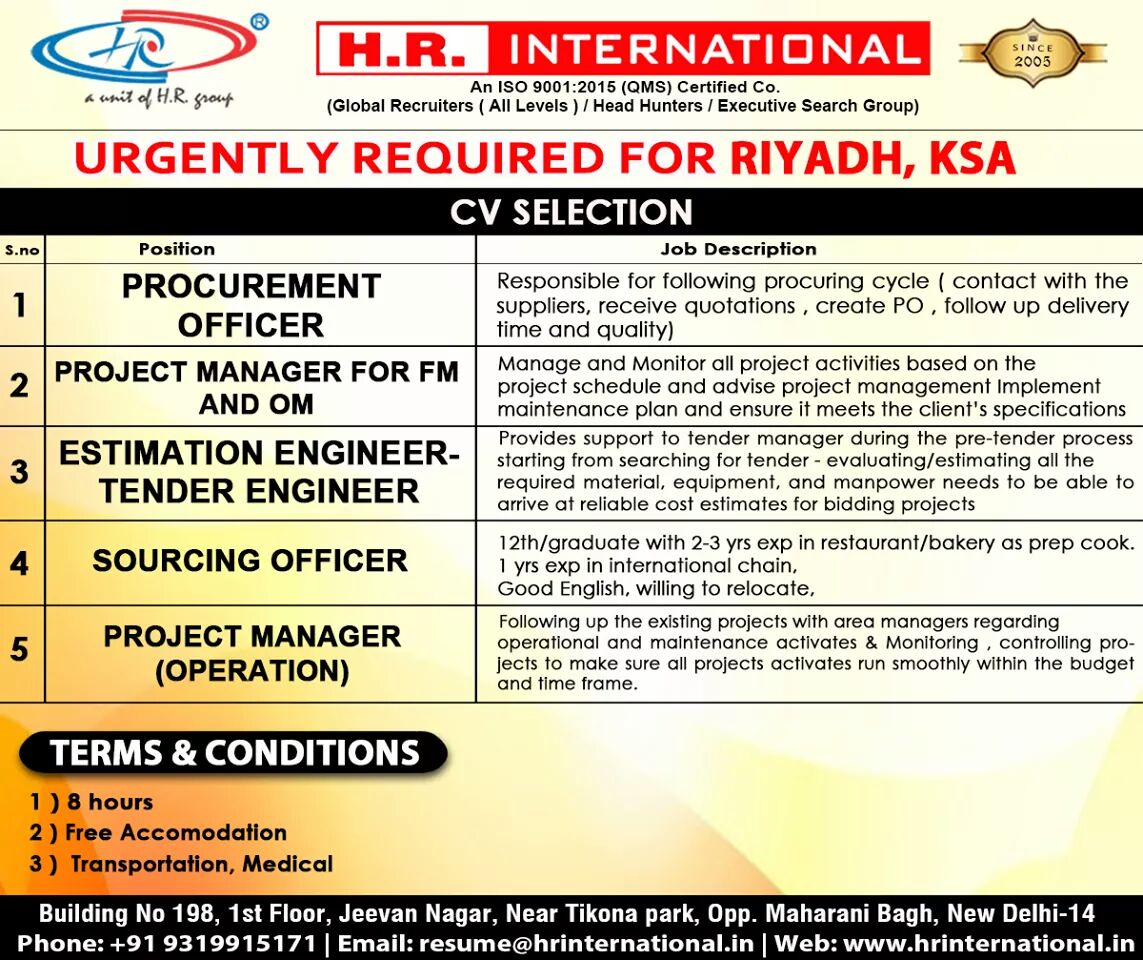 HR ®
a unit of H.R. group

H.R. INTERNATIONAL
An ISO 9001:2015 (QMS) Certified Co.
(Global Recruiters ( All Levels ) / Head Hunters / Executive Search Group)

SINCE 2005

URGENTLY REQUIRED FOR RIYADH, KSA

CV SELECTION

| S.no | Position | Job Description |
|---|---|---|
| 1 | PROCUREMENT OFFICER | Responsible for following procuring cycle ( contact with the suppliers, receive quotations , create PO , follow up delivery time and quality) |
| 2 | PROJECT MANAGER FOR FM AND OM | Manage and Monitor all project activities based on the project schedule and advise project management Implement maintenance plan and ensure it meets the client's specifications |
| 3 | ESTIMATION ENGINEER-TENDER ENGINEER | Provides support to tender manager during the pre-tender process starting from searching for tender - evaluating/estimating all the required material, equipment, and manpower needs to be able to arrive at reliable cost estimates for bidding projects |
| 4 | SOURCING OFFICER | 12th/graduate with 2-3 yrs exp in restaurant/bakery as prep cook. 1 yrs exp in international chain, Good English, willing to relocate, |
| 5 | PROJECT MANAGER (OPERATION) | Following up the existing projects with area managers regarding operational and maintenance activates & Monitoring , controlling projects to make sure all projects activates run smoothly within the budget and time frame. |

TERMS & CONDITIONS

1 ) 8 hours
2 ) Free Accomodation
3 ) Transportation, Medical

Building No 198, 1st Floor, Jeevan Nagar, Near Tikona park, Opp. Maharani Bagh, New Delhi-14
Phone: +91 9319915171 | Email: resume@hrinternational.in | Web: www.hrinternational.in